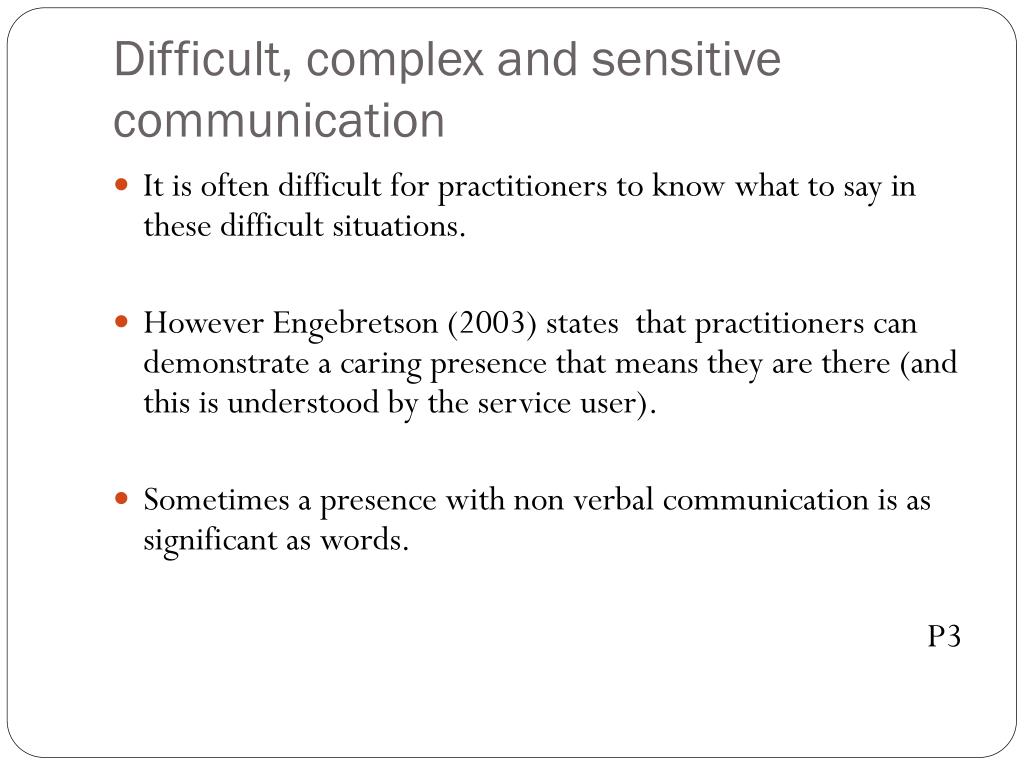 Difficult, complex and sensitive communication

It is often difficult for practitioners to know what to say in these difficult situations.

However Engebretson (2003) states that practitioners can demonstrate a caring presence that means they are there (and this is understood by the service user).

Sometimes a presence with non verbal communication is as significant as words.

P3